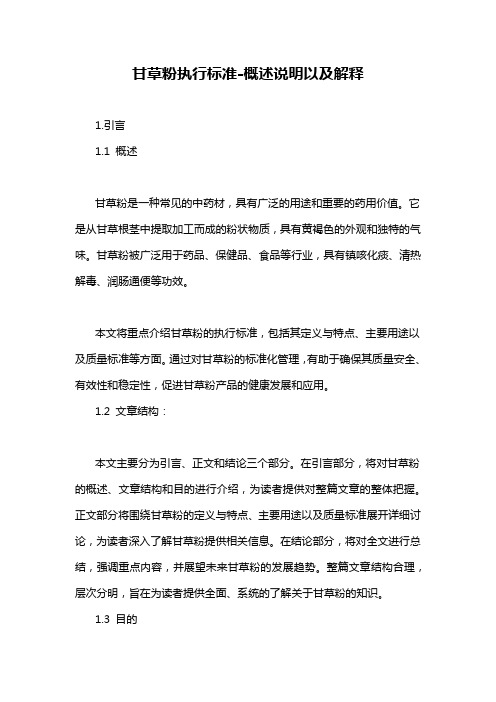 甘草粉执行标准-概述说明以及解释

1.引言

1.1 概述

甘草粉是一种常见的中药材，具有广泛的用途和重要的药用价值。它是从甘草根茎中提取加工而成的粉状物质，具有黄褐色的外观和独特的气味。甘草粉被广泛用于药品、保健品、食品等行业，具有镇咳化痰、清热解毒、润肠通便等功效。

本文将重点介绍甘草粉的执行标准，包括其定义与特点、主要用途以及质量标准等方面。通过对甘草粉的标准化管理，有助于确保其质量安全、有效性和稳定性，促进甘草粉产品的健康发展和应用。

1.2 文章结构：

本文主要分为引言、正文和结论三个部分。在引言部分，将对甘草粉的概述、文章结构和目的进行介绍，为读者提供对整篇文章的整体把握。正文部分将围绕甘草粉的定义与特点、主要用途以及质量标准展开详细讨论，为读者深入了解甘草粉提供相关信息。在结论部分，将对全文进行总结，强调重点内容，并展望未来甘草粉的发展趋势。整篇文章结构合理，层次分明，旨在为读者提供全面、系统的了解关于甘草粉的知识。

1.3 目的